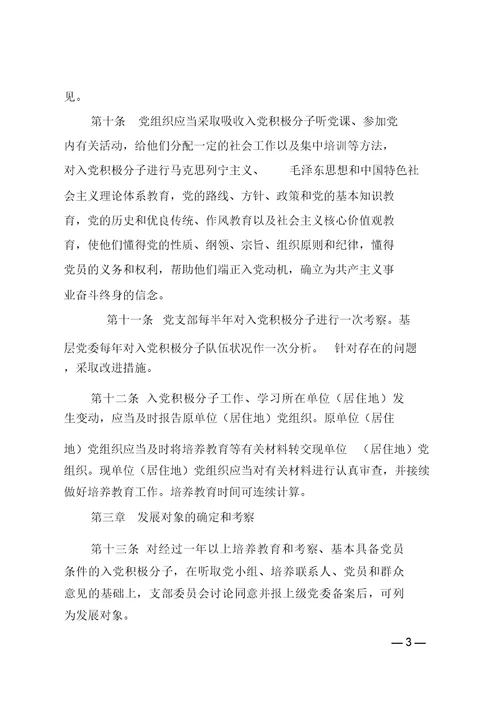 见。

第十条　党组织应当采取吸收入党积极分子听党课、参加党内有关活动，给他们分配一定的社会工作以及集中培训等方法，对入党积极分子进行马克思列宁主义、　毛泽东思想和中国特色社会主义理论体系教育，党的路线、方针、政策和党的基本知识教育，党的历史和优良传统、作风教育以及社会主义核心价值观教育，使他们懂得党的性质、纲领、宗旨、组织原则和纪律，懂得党员的义务和权利，帮助他们端正入党动机，确立为共产主义事业奋斗终身的信念。

第十一条　党支部每半年对入党积极分子进行一次考察。基层党委每年对入党积极分子队伍状况作一次分析。　针对存在的问题，采取改进措施。

第十二条　入党积极分子工作、学习所在单位（居住地）发生变动，应当及时报告原单位（居住地）党组织。原单位（居住地）党组织应当及时将培养教育等有关材料转交现单位　（居住地）党组织。现单位（居住地）党组织应当对有关材料进行认真审查，并接续做好培养教育工作。培养教育时间可连续计算。

第三章　发展对象的确定和考察

第十三条　对经过一年以上培养教育和考察、基本具备党员条件的入党积极分子，在听取党小组、培养联系人、党员和群众意见的基础上，支部委员会讨论同意并报上级党委备案后，可列为发展对象。

— 3 —